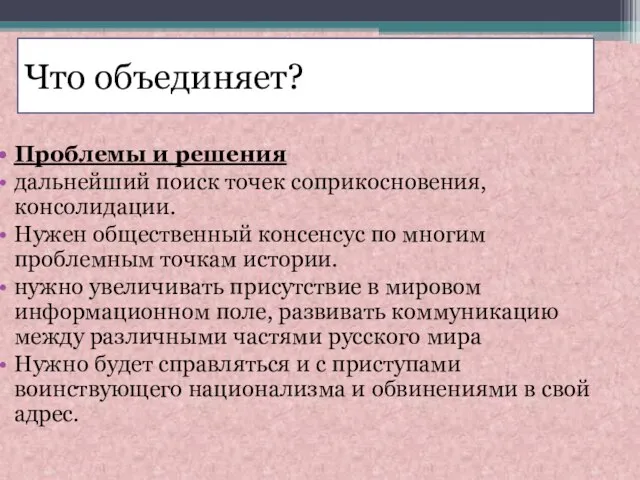 Что объединяет?

• Проблемы и решения
• дальнейший поиск точек соприкосновения, консолидации.
• Нужен общественный консенсус по многим проблемным точкам истории.
• нужно увеличивать присутствие в мировом информационном поле, развивать коммуникацию между различными частями русского мира
• Нужно будет справляться и с приступами воинствующего национализма и обвинениями в свой адрес.